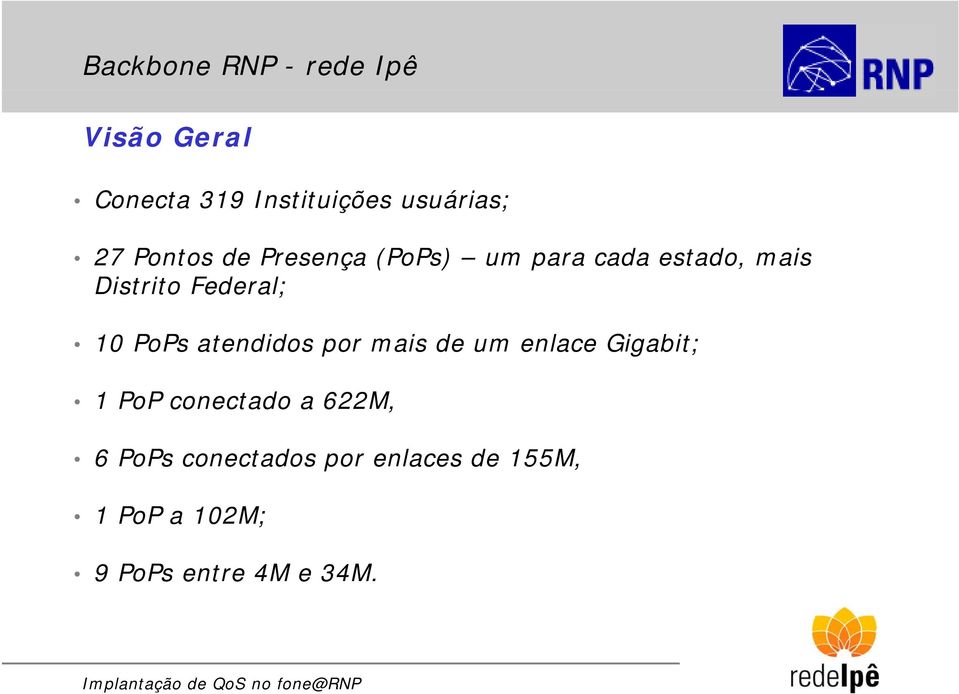 Backbone RNP - rede Ipê

RNP

Visão Geral

• Conecta 319 Instituições usuárias;

• 27 Pontos de Presença (PoPs) – um para cada estado, mais Distrito Federal;

• 10 PoPs atendidos por mais de um enlace Gigabit;

• 1 PoP conectado a 622M,

• 6 PoPs conectados por enlaces de 155M,

• 1 PoP a 102M;

• 9 PoPs entre 4M e 34M.

Implantação de QoS no fone@RNP

redeIpê